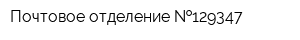 Почтовое отделение №129347